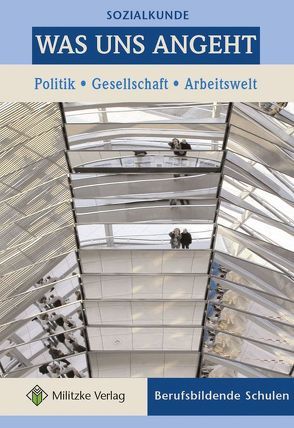 SOZIALKUNDE

WAS UNS ANGEHT

Politik • Gesellschaft • Arbeitswelt

Militzke Verlag

Berufsbildende Schulen